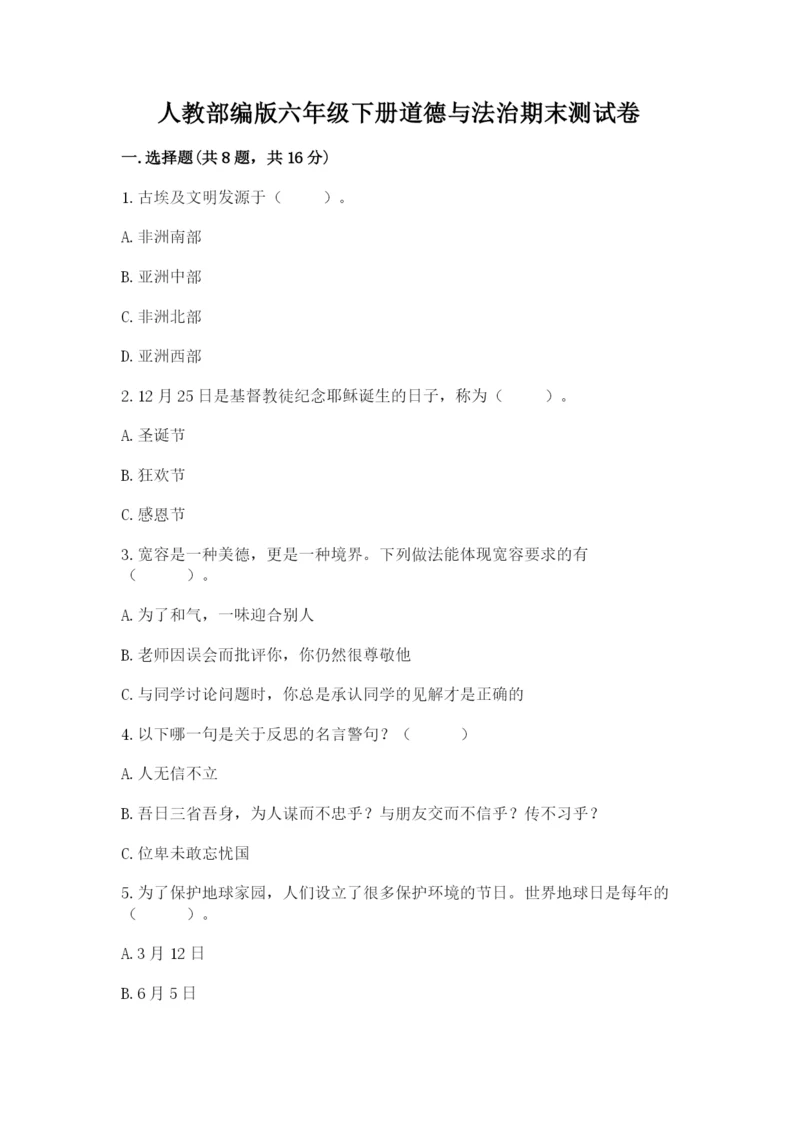 人教部编版六年级下册道德与法治期末测试卷

一.选择题(共8题，共16分)

1.古埃及文明发源于（　　）。

A.非洲南部

B.亚洲中部

C.非洲北部

D.亚洲西部

2.12月25日是基督教徒纪念耶稣诞生的日子，称为（　　）。

A.圣诞节

B.狂欢节

C.感恩节

3.宽容是一种美德，更是一种境界。下列做法能体现宽容要求的有（　　）。

A.为了和气，一味迎合别人

B.老师因误会而批评你，你仍然很尊敬他

C.与同学讨论问题时，你总是承认同学的见解才是正确的

4.以下哪一句是关于反思的名言警句？（　　）

A.人无信不立

B.吾日三省吾身，为人谋而不忠乎？与朋友交而不信乎？传不习乎？

C.位卑未敢忘忧国

5.为了保护地球家园，人们设立了很多保护环境的节日。世界地球日是每年的（　　）。

A.3月12日

B.6月5日